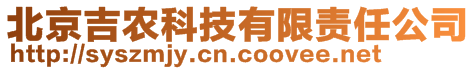 北京吉农科技有限责任公司
http://syszmjy.cn.coovee.net